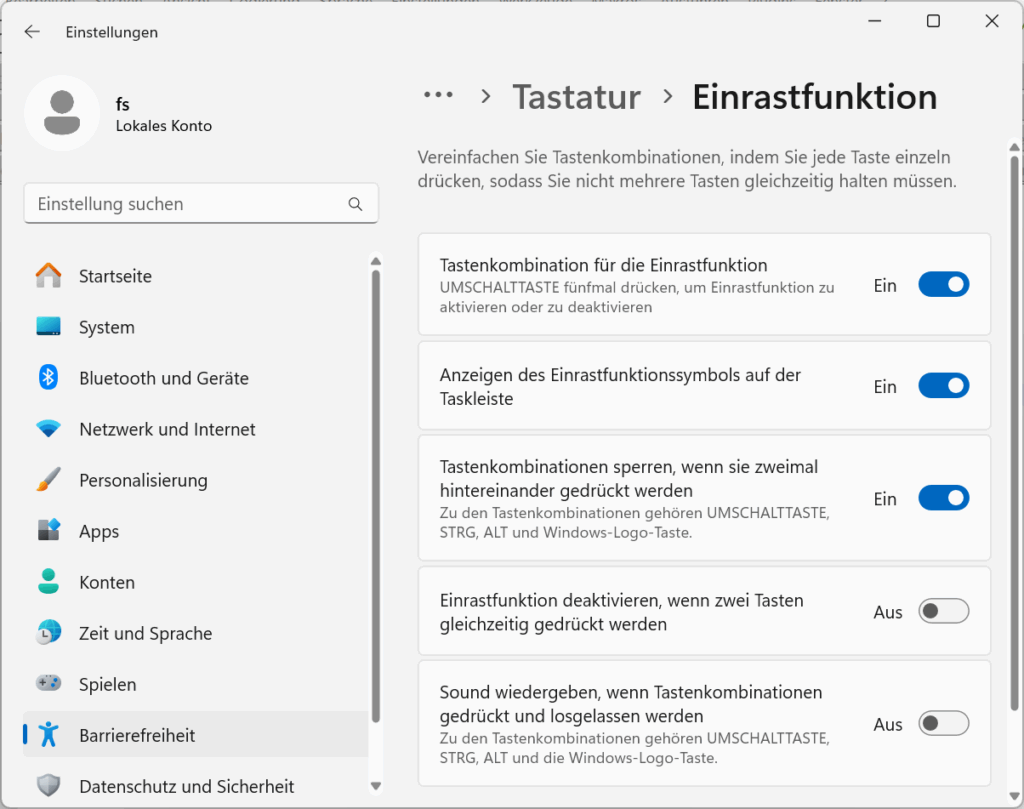 Einstellungen

fs
Lokales Konto

Einstellung suchen

Startseite
System
Bluetooth und Geräte
Netzwerk und Internet
Personalisierung
Apps
Konten
Zeit und Sprache
Spielen
Barrierefreiheit
Datenschutz und Sicherheit

... > Tastatur > Einrastfunktion

Vereinfachen Sie Tastenkombinationen, indem Sie jede Taste einzeln drücken, sodass Sie nicht mehrere Tasten gleichzeitig halten müssen.

Tastenkombination für die Einrastfunktion
UMSCHALTTASTE fünfmal drücken, um Einrastfunktion zu aktivieren oder zu deaktivieren
Ein

Anzeigen des Einrastfunktionssymbols auf der Taskleiste
Ein

Tastenkombinationen sperren, wenn sie zweimal hintereinander gedrückt werden
Zu den Tastenkombinationen gehören UMSCHALTTASTE, STRG, ALT und Windows-Logo-Taste.
Ein

Einrastfunktion deaktivieren, wenn zwei Tasten gleichzeitig gedrückt werden
Aus

Sound wiedergeben, wenn Tastenkombinationen gedrückt und losgelassen werden
Zu den Tastenkombinationen gehören UMSCHALTTASTE, STRG, ALT und die Windows-Logo-Taste.
Aus